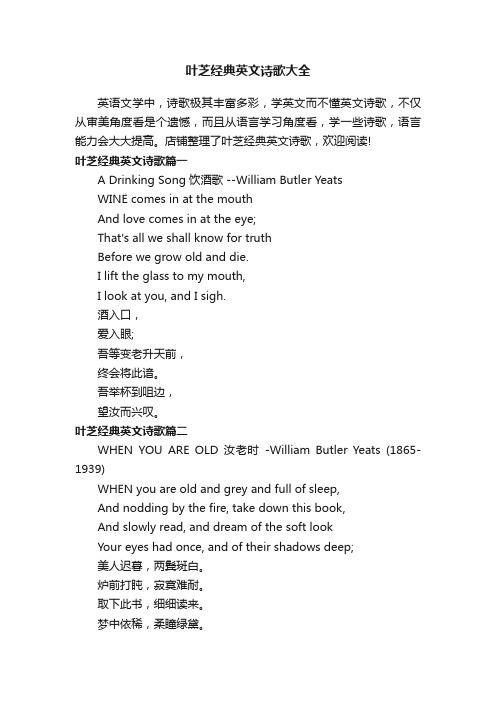 叶芝经典英文诗歌大全

英语文学中，诗歌极其丰富多彩，学英文而不懂英文诗歌，不仅从审美角度看是个遗憾，而且从语言学习角度看，学一些诗歌，语言能力会大大提高。店铺整理了叶芝经典英文诗歌，欢迎阅读!

叶芝经典英文诗歌篇一

A Drinking Song 饮酒歌 --William Butler Yeats
WINE comes in at the mouth
And love comes in at the eye;
That's all we shall know for truth
Before we grow old and die.
I lift the glass to my mouth,
I look at you, and I sigh.
酒入口，
爱入眼;
吾等变老升天前，
终会将此谙。
吾举杯到咀边，
望汝而兴叹。

叶芝经典英文诗歌篇二

WHEN YOU ARE OLD 汝老时 -William Butler Yeats (1865-1939)
WHEN you are old and grey and full of sleep,
And nodding by the fire, take down this book,
And slowly read, and dream of the soft look
Your eyes had once, and of their shadows deep;
美人迟暮，两鬓斑白。
炉前打盹，寂寞难耐。
取下此书，细细读来。
梦中依稀，柔瞳绿黛。